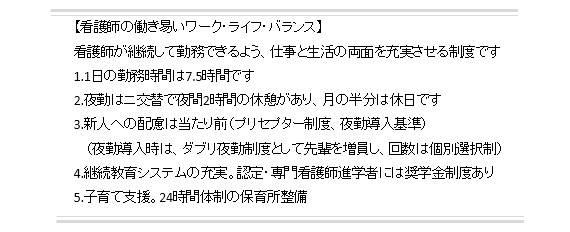 【看護師の働き易いワーク･ライフ･バランス】

看護師が継続して勤務できるよう、仕事と生活の両面を充実させる制度です

1.1日の勤務時間は7.5時間です

2.夜勤は二交替で夜間2時間の休憩があり、月の半分は休日です

3.新人への配慮は当たり前（プリセプター制度、夜勤導入基準）

（夜勤導入時は、ダブリ夜勤制度として先輩を増員し、回数は個別選択制）

4.継続教育システムの充実。認定･専門看護師進学者には奨学金制度あり

5.子育て支援。24時間体制の保育所整備